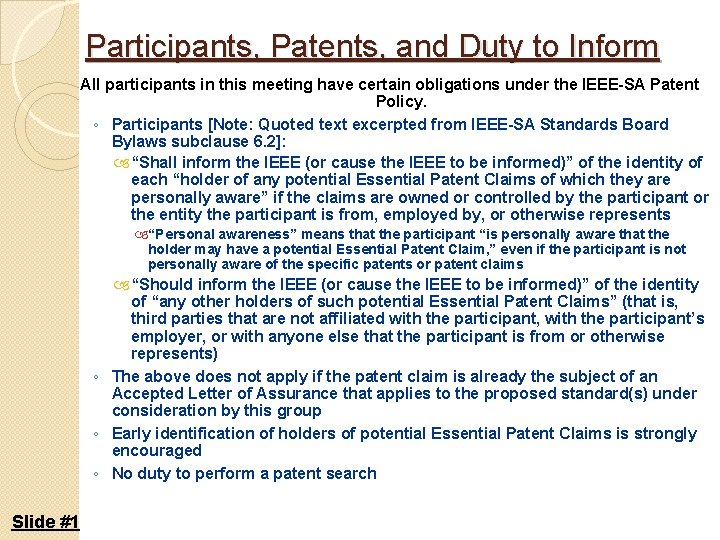 Participants, Patents, and Duty to Inform

All participants in this meeting have certain obligations under the IEEE-SA Patent Policy.

◦ Participants [Note: Quoted text excerpted from IEEE-SA Standards Board Bylaws subclause 6.2]:

“Shall inform the IEEE (or cause the IEEE to be informed)” of the identity of each “holder of any potential Essential Patent Claims of which they are personally aware” if the claims are owned or controlled by the participant or the entity the participant is from, employed by, or otherwise represents

“Personal awareness” means that the participant “is personally aware that the holder may have a potential Essential Patent Claim,” even if the participant is not personally aware of the specific patents or patent claims

“Should inform the IEEE (or cause the IEEE to be informed)” of the identity of “any other holders of such potential Essential Patent Claims” (that is, third parties that are not affiliated with the participant, with the participant’s employer, or with anyone else that the participant is from or otherwise represents)

◦ The above does not apply if the patent claim is already the subject of an Accepted Letter of Assurance that applies to the proposed standard(s) under consideration by this group

◦ Early identification of holders of potential Essential Patent Claims is strongly encouraged

◦ No duty to perform a patent search

Slide #1